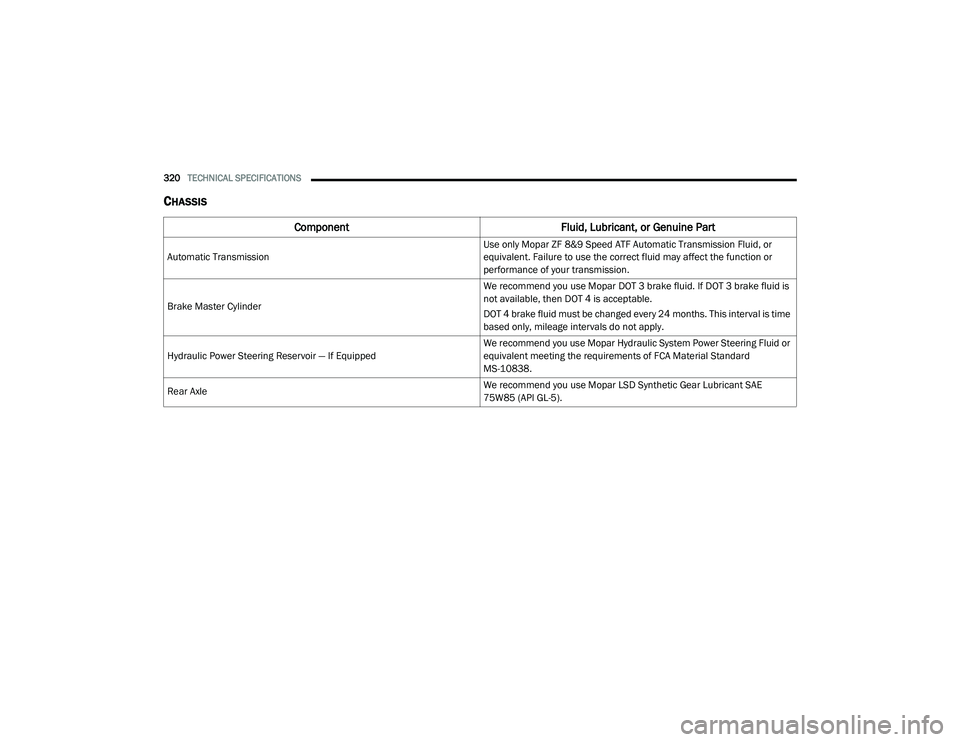 320 TECHNICAL SPECIFICATIONS

CHASSIS

| Component | Fluid, Lubricant, or Genuine Part |
|---|---|
| Automatic Transmission | Use only Mopar ZF 8&9 Speed ATF Automatic Transmission Fluid, or equivalent. Failure to use the correct fluid may affect the function or performance of your transmission. |
| Brake Master Cylinder | We recommend you use Mopar DOT 3 brake fluid. If DOT 3 brake fluid is not available, then DOT 4 is acceptable. DOT 4 brake fluid must be changed every 24 months. This interval is time based only, mileage intervals do not apply. |
| Hydraulic Power Steering Reservoir — If Equipped | We recommend you use Mopar Hydraulic System Power Steering Fluid or equivalent meeting the requirements of FCA Material Standard MS-10838. |
| Rear Axle | We recommend you use Mopar LSD Synthetic Gear Lubricant SAE 75W85 (API GL-5). |

carmanualsonline.info